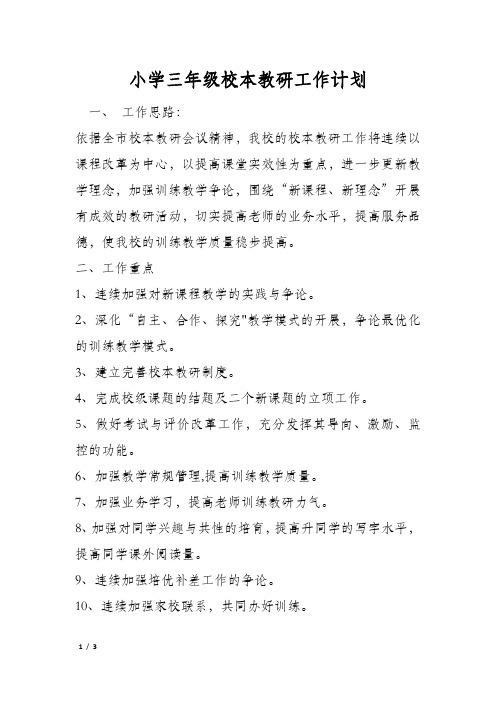 小学三年级校本教研工作计划

一、 工作思路：

依据全市校本教研会议精神，我校的校本教研工作将连续以课程改革为中心，以提高课堂实效性为重点，进一步更新教学理念，加强训练教学争论，围绕“新课程、新理念”开展有成效的教研活动，切实提高老师的业务水平，提高服务品德，使我校的训练教学质量稳步提高。

二、工作重点

1、连续加强对新课程教学的实践与争论。

2、深化“自主、合作、探究"教学模式的开展，争论最优化的训练教学模式。

3、建立完善校本教研制度。

4、完成校级课题的结题及二个新课题的立项工作。

5、做好考试与评价改革工作，充分发挥其导向、激励、监控的功能。

6、加强教学常规管理,提高训练教学质量。

7、加强业务学习，提高老师训练教研力气。

8、加强对同学兴趣与共性的培育，提高升同学的写字水平，提高同学课外阅读量。

9、连续加强培优补差工作的争论。

10、连续加强家校联系，共同办好训练。

1 / 3